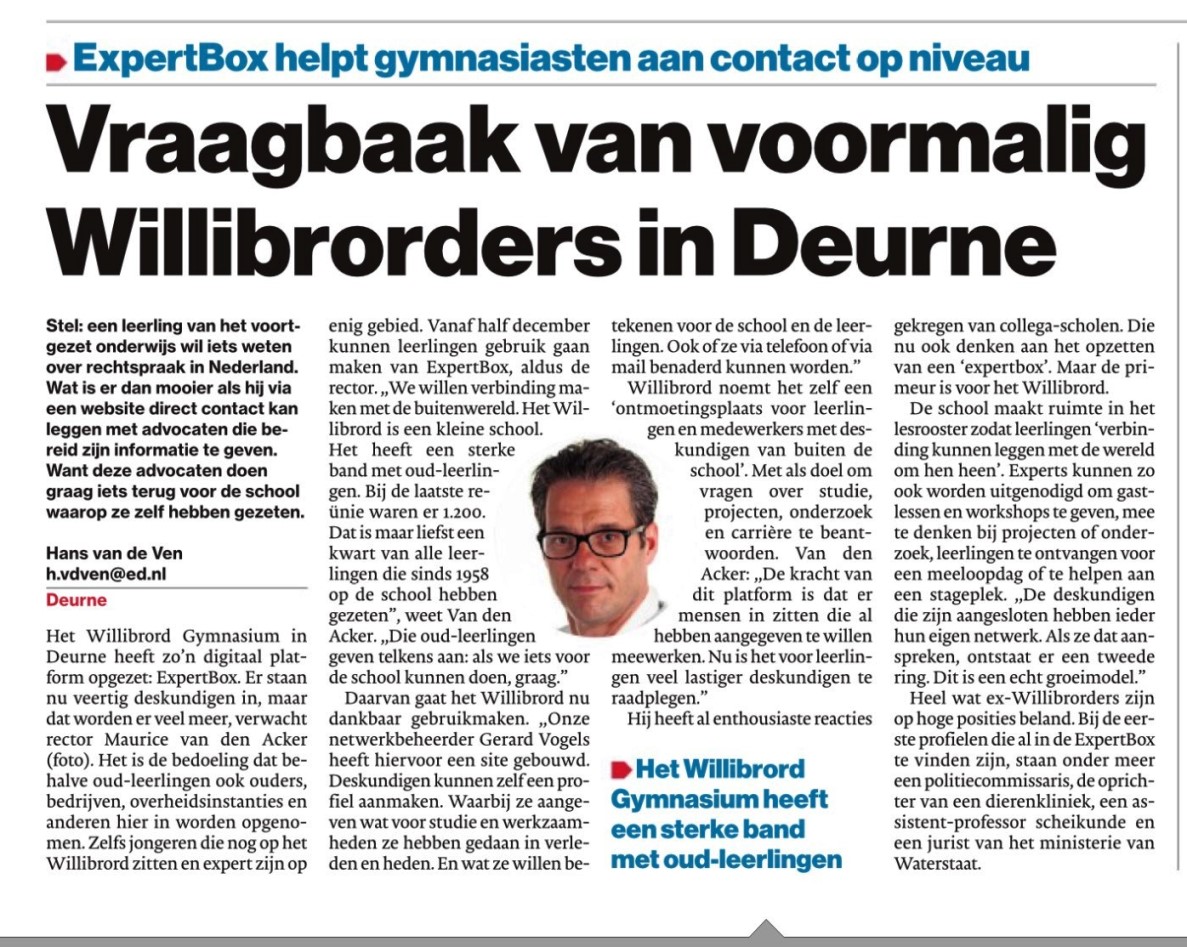 ExpertBox helpt gymnasiasten aan contact op niveau

Vraagbaak van voormalig Willibrorders in Deurne

Stel: een leerling van het voortgezet onderwijs wil iets weten over rechtspraak in Nederland. Wat is er dan mooier als hij via een website direct contact kan leggen met advocaten die bereid zijn informatie te geven. Want deze advocaten doen graag iets terug voor de school waarop ze zelf hebben gezeten.

Hans van de Ven
h.vdven@ed.nl
Deurne

Het Willibrord Gymnasium in Deurne heeft zo'n digitaal platform opgezet: ExpertBox. Er staan nu veertig deskundigen in, maar dat worden er veel meer, verwacht rector Maurice van den Acker (foto). Het is de bedoeling dat behalve oud-leerlingen ook ouders, bedrijven, overheidsinstanties en anderen hier in worden opgenomen. Zelfs jongeren die nog op het Willibrord zitten en expert zijn op enig gebied. Vanaf half december kunnen leerlingen gebruik gaan maken van ExpertBox, aldus de rector. „We willen verbinding maken met de buitenwereld. Het Willibrord is een kleine school. Het heeft een sterke band met oud-leerlingen. Bij de laatste reünie waren er 1.200. Dat is maar liefst een kwart van alle leerlingen die sinds 1958 op de school hebben gezeten", weet Van den Acker. „Die oud-leerlingen geven telkens aan: als we iets voor de school kunnen doen, graag."

Daarvan gaat het Willibrord nu dankbaar gebruikmaken. „Onze netwerkbeheerder Gerard Vogels heeft hiervoor een site gebouwd. Deskundigen kunnen zelf een profiel aanmaken. Waarbij ze aangeven wat voor studie en werkzaamheden ze hebben gedaan in verleden en heden. En wat ze willen betekenen voor de school en de leerlingen. Ook of ze via telefoon of via mail benaderd kunnen worden."

Willibrord noemt het zelf een 'ontmoetingsplaats voor leerlingen en medewerkers met deskundigen van buiten de school'. Met als doel om vragen over studie, projecten, onderzoek en carrière te beantwoorden. Van den Acker: „De kracht van dit platform is dat er mensen in zitten die al hebben aangegeven te willen meewerken. Nu is het voor leerlingen veel lastiger deskundigen te raadplegen."

Hij heeft al enthousiaste reacties gekregen van collega-scholen. Die nu ook denken aan het opzetten van een 'expertbox'. Maar de primeur is voor het Willibrord.

De school maakt ruimte in het lesrooster zodat leerlingen 'verbinding kunnen leggen met de wereld om hen heen'. Experts kunnen zo ook worden uitgenodigd om gastlessen en workshops te geven, mee te denken bij projecten of onderzoek, leerlingen te ontvangen voor een meeloopdag of te helpen aan een stageplek. „De deskundigen die zijn aangesloten hebben ieder hun eigen netwerk. Als ze dat aanspreken, ontstaat er een tweede ring. Dit is een echt groeimodel."

Heel wat ex-Willibrorders zijn op hoge posities beland. Bij de eerste profielen die al in de ExpertBox te vinden zijn, staan onder meer een politiecommissaris, de oprichter van een dierenkliniek, een assistent-professor scheikunde en een jurist van het ministerie van Waterstaat.

Het Willibrord Gymnasium heeft een sterke band met oud-leerlingen